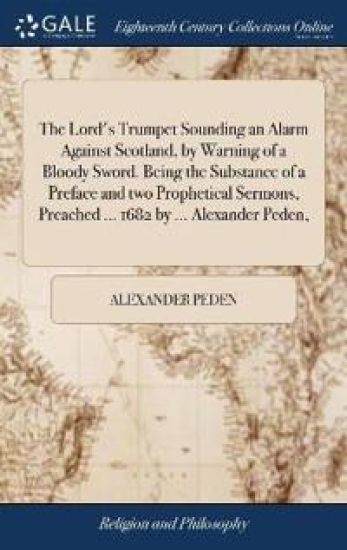 GALE

Eighteenth Century Collections Online

The Lord's Trumpet Sounding an Alarm Against Scotland, by Warning of a Bloody Sword. Being the Substance of a Preface and two Prophetical Sermons, Preached ... 1682 by ... Alexander Peden,

ALEXANDER PEDEN

Religion and Philosophy